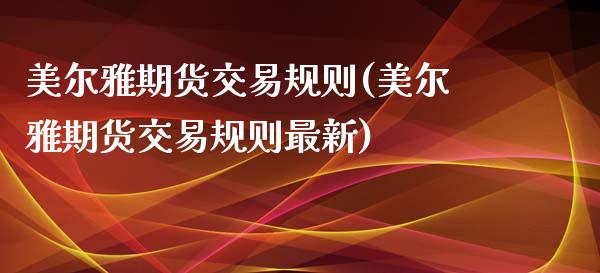 美尔雅期货交易规则(美尔雅期货交易规则最新)